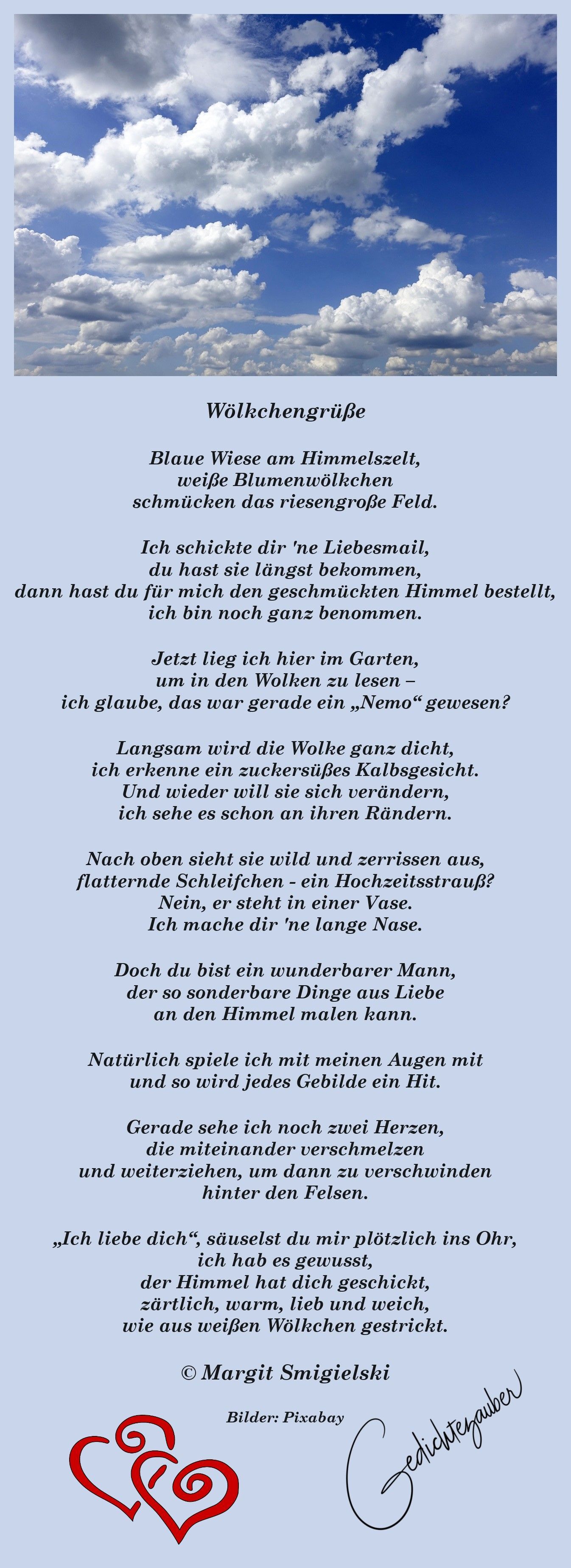 Wölkchengrüße

Blaue Wiese am Himmelszelt,
weiße Blumenwölkchen
schmücken das riesengroße Feld.

Ich schickte dir 'ne Liebesmail,
du hast sie längst bekommen,
dann hast du für mich den geschmückten Himmel bestellt,
ich bin noch ganz benommen.

Jetzt lieg ich hier im Garten,
um in den Wolken zu lesen –
ich glaube, das war gerade ein „Nemo“ gewesen?

Langsam wird die Wolke ganz dicht,
ich erkenne ein zuckersüßes Kalbsgesicht.
Und wieder will sie sich verändern,
ich sehe es schon an ihren Rändern.

Nach oben sieht sie wild und zerrissen aus,
flatternde Schleifchen - ein Hochzeitsstrauß?
Nein, er steht in einer Vase.
Ich mache dir 'ne lange Nase.

Doch du bist ein wunderbarer Mann,
der so sonderbare Dinge aus Liebe
an den Himmel malen kann.

Natürlich spiele ich mit meinen Augen mit
und so wird jedes Gebilde ein Hit.

Gerade sehe ich noch zwei Herzen,
die miteinander verschmelzen
und weiterziehen, um dann zu verschwinden
hinter den Felsen.

„Ich liebe dich“, säuselst du mir plötzlich ins Ohr,
ich hab es gewusst,
der Himmel hat dich geschickt,
zärtlich, warm, lieb und weich,
wie aus weißen Wölkchen gestrickt.

© Margit Smigielski

Bilder: Pixabay

Gedichtezauber